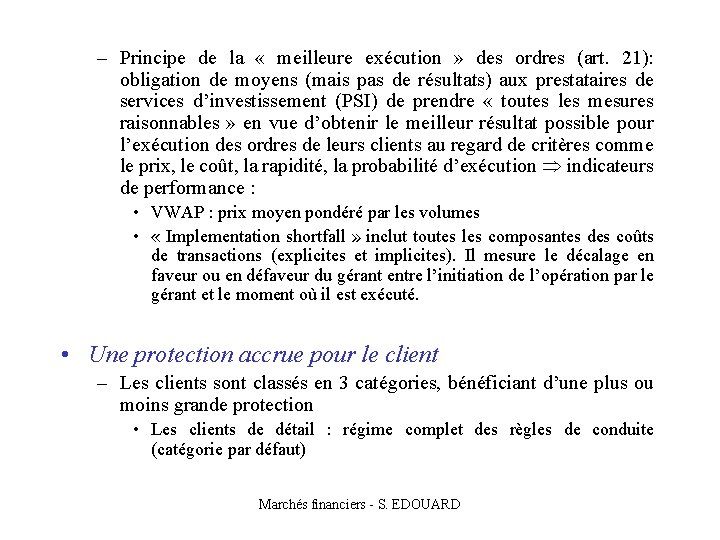 – Principe de la « meilleure exécution » des ordres (art. 21): obligation de moyens (mais pas de résultats) aux prestataires de services d'investissement (PSI) de prendre « toutes les mesures raisonnables » en vue d'obtenir le meilleur résultat possible pour l'exécution des ordres de leurs clients au regard de critères comme le prix, le coût, la rapidité, la probabilité d'exécution $\Rightarrow$ indicateurs de performance :

• VWAP : prix moyen pondéré par les volumes

• « Implementation shortfall » inclut toutes les composantes des coûts de transactions (explicites et implicites). Il mesure le décalage en faveur ou en défaveur du gérant entre l'initiation de l'opération par le gérant et le moment où il est exécuté.

• Une protection accrue pour le client

– Les clients sont classés en 3 catégories, bénéficiant d'une plus ou moins grande protection

• Les clients de détail : régime complet des règles de conduite (catégorie par défaut)

Marchés financiers - S. EDOUARD